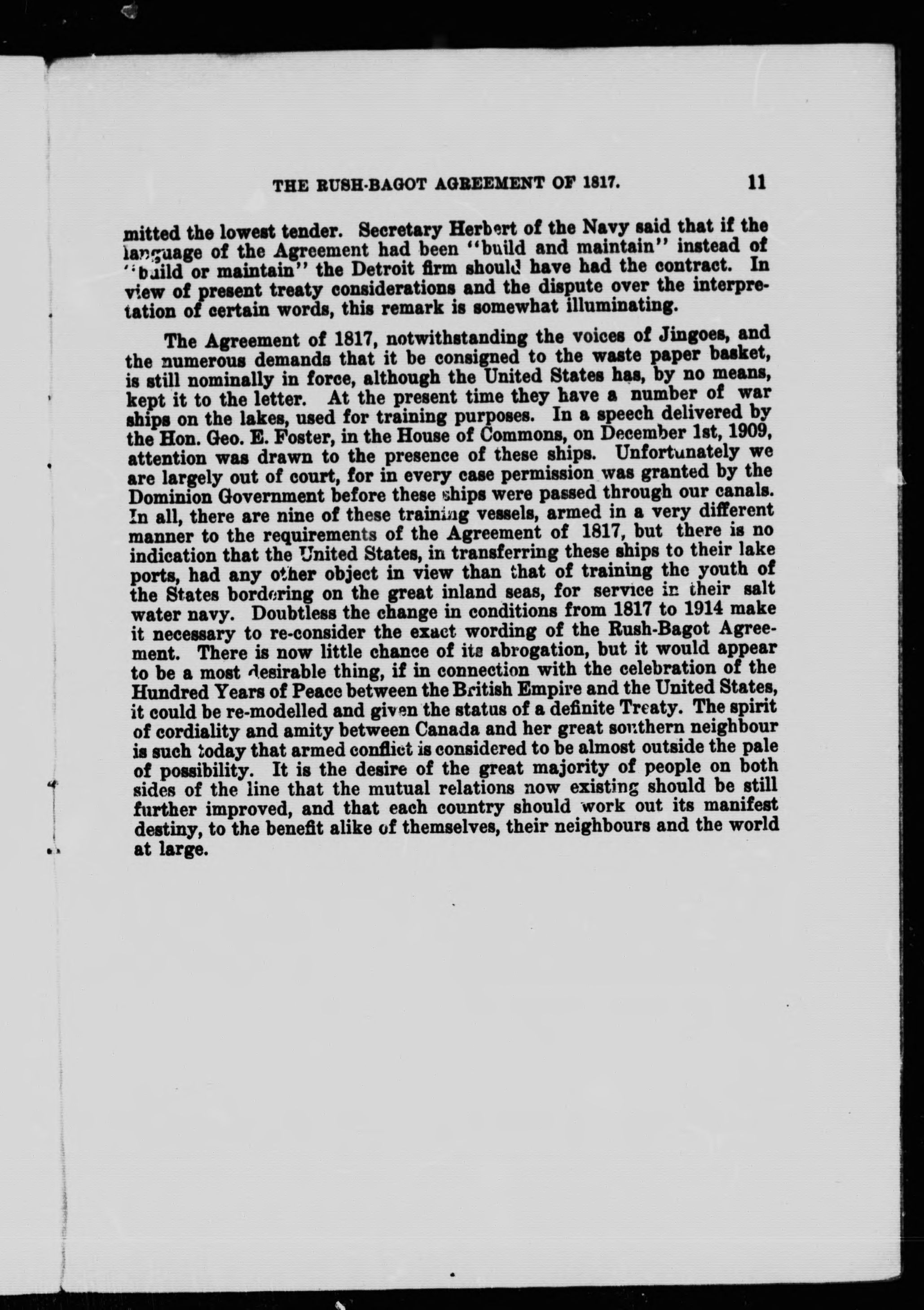 THE RUSH-BAGOT AGREEMENT OF 1817. 11

mitted the lowest tender. Secretary Herbert of the Navy said that if the language of the Agreement had been "build and maintain" instead of "build or maintain" the Detroit firm should have had the contract. In view of present treaty considerations and the dispute over the interpretation of certain words, this remark is somewhat illuminating.

The Agreement of 1817, notwithstanding the voices of Jingoes, and the numerous demands that it be consigned to the waste paper basket, is still nominally in force, although the United States has, by no means, kept it to the letter. At the present time they have a number of war ships on the lakes, used for training purposes. In a speech delivered by the Hon. Geo. E. Foster, in the House of Commons, on December 1st, 1909, attention was drawn to the presence of these ships. Unfortunately we are largely out of court, for in every case permission was granted by the Dominion Government before these ships were passed through our canals. In all, there are nine of these training vessels, armed in a very different manner to the requirements of the Agreement of 1817, but there is no indication that the United States, in transferring these ships to their lake ports, had any other object in view than that of training the youth of the States bordering on the great inland seas, for service in their salt water navy. Doubtless the change in conditions from 1817 to 1914 make it necessary to re-consider the exact wording of the Rush-Bagot Agreement. There is now little chance of its abrogation, but it would appear to be a most desirable thing, if in connection with the celebration of the Hundred Years of Peace between the British Empire and the United States, it could be re-modelled and given the status of a definite Treaty. The spirit of cordiality and amity between Canada and her great southern neighbour is such today that armed conflict is considered to be almost outside the pale of possibility. It is the desire of the great majority of people on both sides of the line that the mutual relations now existing should be still further improved, and that each country should work out its manifest destiny, to the benefit alike of themselves, their neighbours and the world at large.